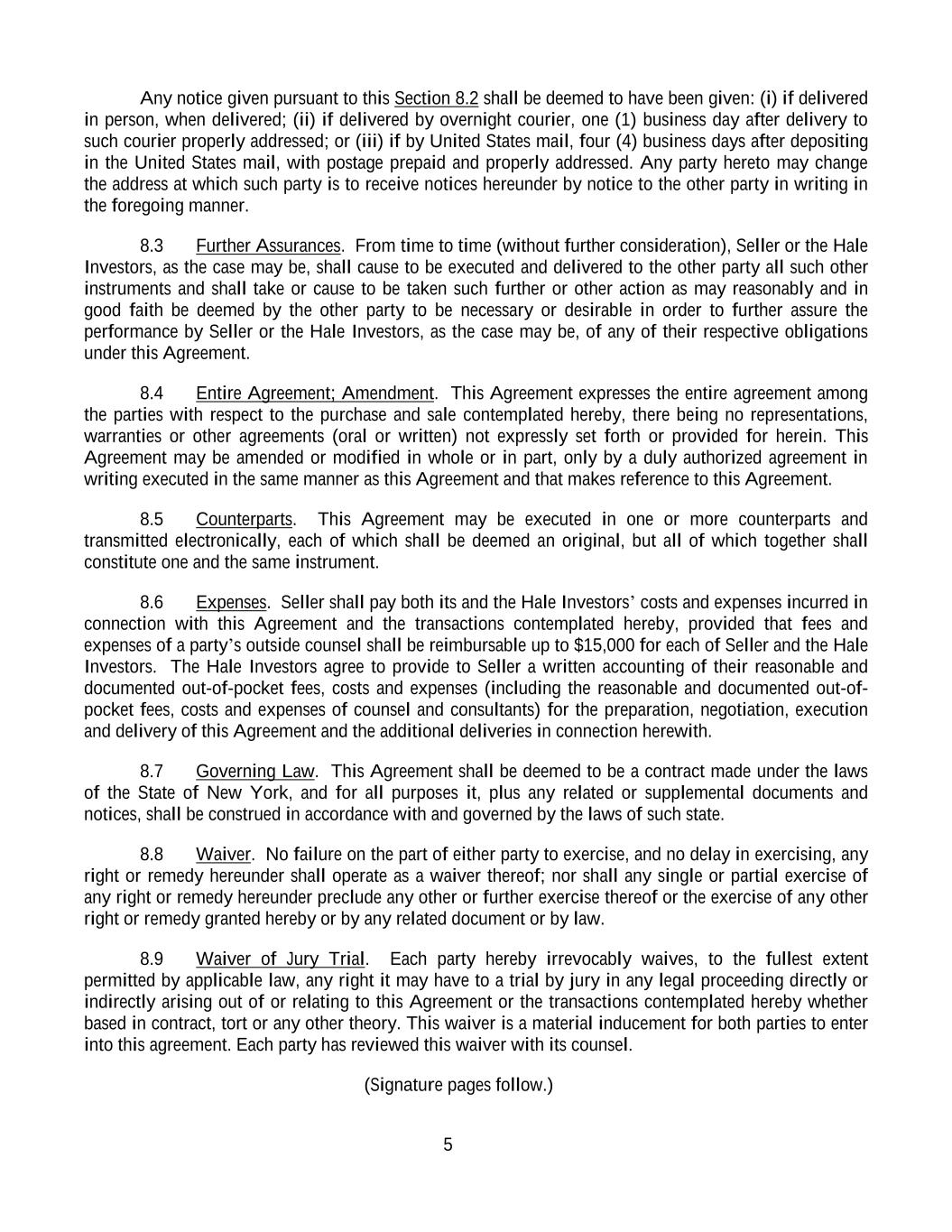 Any notice given pursuant to this Section 8.2 shall be deemed to have been given: (i) if delivered in person, when delivered; (ii) if delivered by overnight courier, one (1) business day after delivery to such courier properly addressed; or (iii) if by United States mail, four (4) business days after depositing in the United States mail, with postage prepaid and properly addressed. Any party hereto may change the address at which such party is to receive notices hereunder by notice to the other party in writing in the foregoing manner.

8.3 Further Assurances. From time to time (without further consideration), Seller or the Hale Investors, as the case may be, shall cause to be executed and delivered to the other party all such other instruments and shall take or cause to be taken such further or other action as may reasonably and in good faith be deemed by the other party to be necessary or desirable in order to further assure the performance by Seller or the Hale Investors, as the case may be, of any of their respective obligations under this Agreement.

8.4 Entire Agreement; Amendment. This Agreement expresses the entire agreement among the parties with respect to the purchase and sale contemplated hereby, there being no representations, warranties or other agreements (oral or written) not expressly set forth or provided for herein. This Agreement may be amended or modified in whole or in part, only by a duly authorized agreement in writing executed in the same manner as this Agreement and that makes reference to this Agreement.

8.5 Counterparts. This Agreement may be executed in one or more counterparts and transmitted electronically, each of which shall be deemed an original, but all of which together shall constitute one and the same instrument.

8.6 Expenses. Seller shall pay both its and the Hale Investors' costs and expenses incurred in connection with this Agreement and the transactions contemplated hereby, provided that fees and expenses of a party's outside counsel shall be reimbursable up to $15,000 for each of Seller and the Hale Investors. The Hale Investors agree to provide to Seller a written accounting of their reasonable and documented out-of-pocket fees, costs and expenses (including the reasonable and documented out-of-pocket fees, costs and expenses of counsel and consultants) for the preparation, negotiation, execution and delivery of this Agreement and the additional deliveries in connection herewith.

8.7 Governing Law. This Agreement shall be deemed to be a contract made under the laws of the State of New York, and for all purposes it, plus any related or supplemental documents and notices, shall be construed in accordance with and governed by the laws of such state.

8.8 Waiver. No failure on the part of either party to exercise, and no delay in exercising, any right or remedy hereunder shall operate as a waiver thereof; nor shall any single or partial exercise of any right or remedy hereunder preclude any other or further exercise thereof or the exercise of any other right or remedy granted hereby or by any related document or by law.

8.9 Waiver of Jury Trial. Each party hereby irrevocably waives, to the fullest extent permitted by applicable law, any right it may have to a trial by jury in any legal proceeding directly or indirectly arising out of or relating to this Agreement or the transactions contemplated hereby whether based in contract, tort or any other theory. This waiver is a material inducement for both parties to enter into this agreement. Each party has reviewed this waiver with its counsel.

(Signature pages follow.)

5